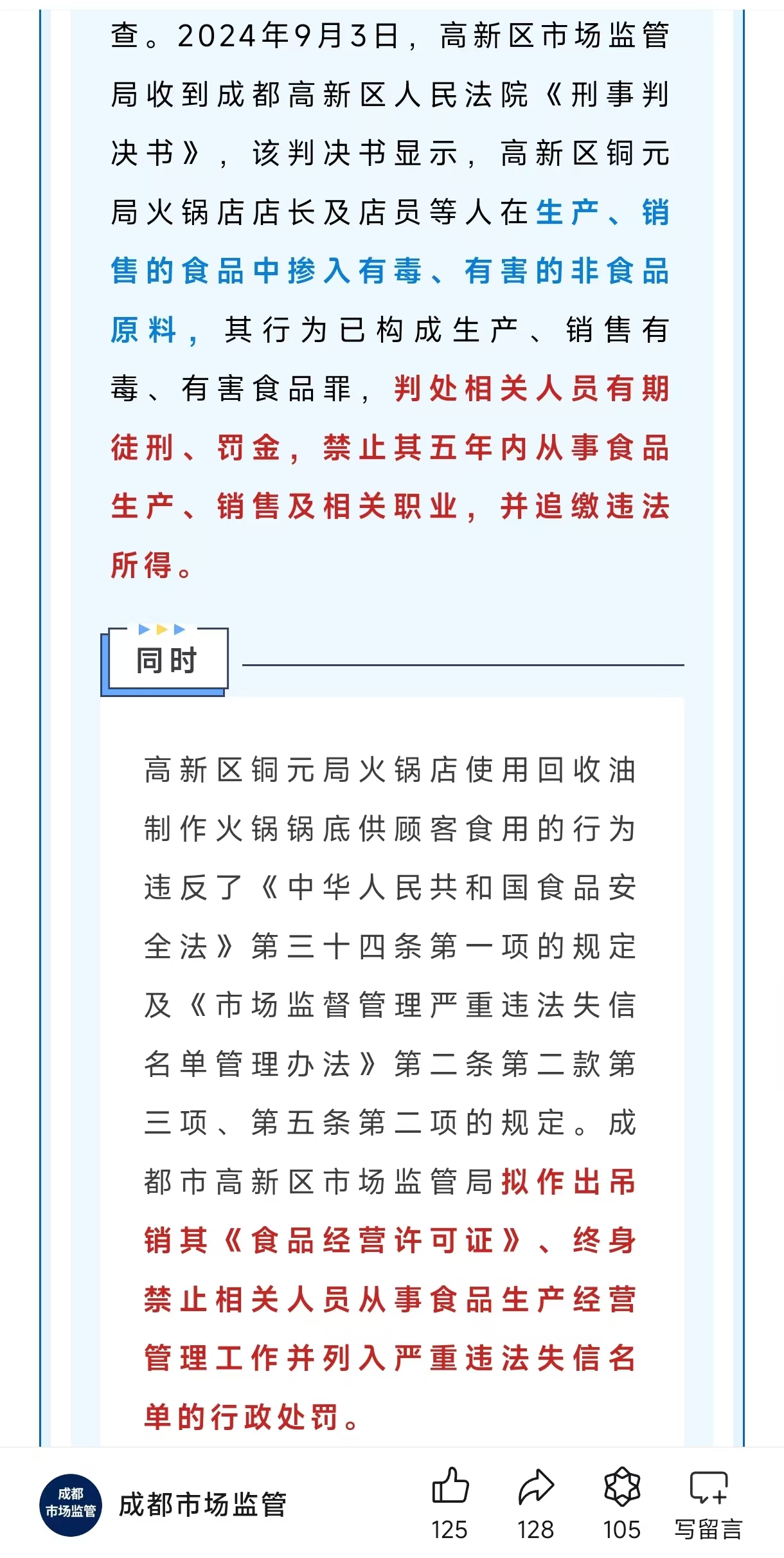 查。2024年9月3日，高新区市场监管局收到成都高新区人民法院《刑事判决书》，该判决书显示，高新区铜元局火锅店店长及店员等人在生产、销售的食品中掺入有毒、有害的非食品原料，其行为已构成生产、销售有毒、有害食品罪，判处相关人员有期徒刑、罚金，禁止其五年内从事食品生产、销售及相关职业，并追缴违法所得。

同时

高新区铜元局火锅店使用回收油制作火锅锅底供顾客食用的行为违反了《中华人民共和国食品安全法》第三十四条第一项的规定及《市场监督管理严重违法失信名单管理办法》第二条第二款第三项、第五条第二项的规定。成都市高新区市场监管局拟作出吊销其《食品经营许可证》、终身禁止相关人员从事食品生产经营管理工作并列入严重违法失信名单的行政处罚。

成都市场监管

成都市场监管

125

128

105

写留言